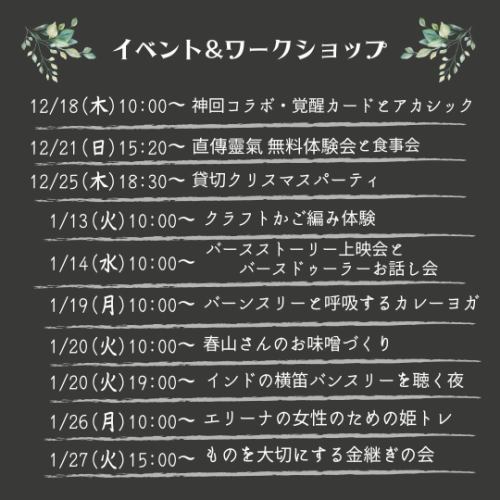 イベント&ワークショップ

12/18(木)10:00〜 神回コラボ・覚醒カードとアカシック

12/21(日)15:20〜 直傳靈氣 無料体験会と食事会

12/25(木)18:30〜 貸切クリスマスパーティ

1/13(火)10:00〜 クラフトかご編み体験

1/14(水)10:00〜 バースストーリー上映会と バースドゥーラーお話し会

1/19(月)10:00〜 バーンスリーと呼吸するカレーヨガ

1/20(火)10:00〜 春山さんのお味噌づくり

1/20(火)19:00〜 インドの横笛バンスリーを聴く夜

1/26(月)10:00〜 エリーナの女性のための姫トレ

1/27(火)15:00〜 ものを大切にする金継ぎの会